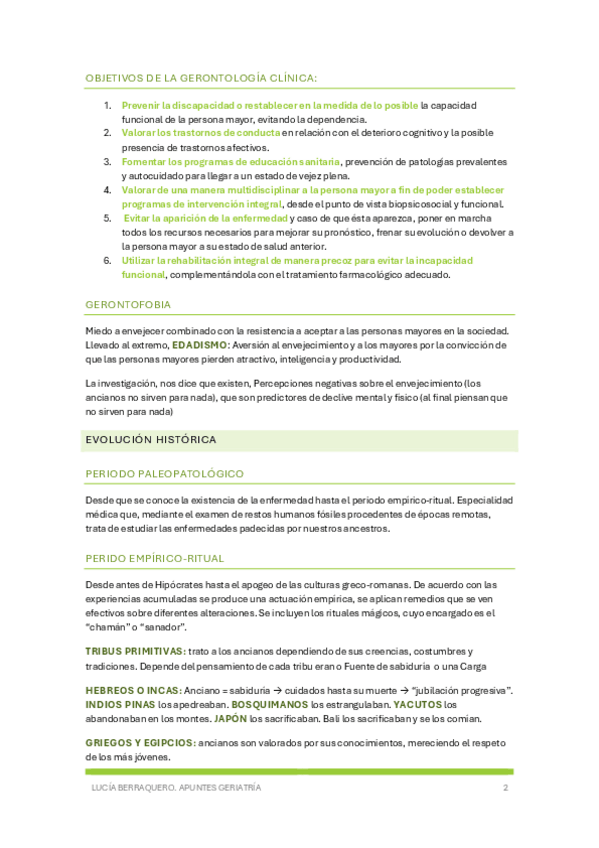 OBJETIVOS DE LA GERONTOLOGÍA CLÍNICA:

1. Prevenir la discapacidad o restablecer en la medida de lo posible la capacidad funcional de la persona mayor, evitando la dependencia.
2. Valorar los trastornos de conducta en relación con el deterioro cognitivo y la posible presencia de trastornos afectivos.
3. Fomentar los programas de educación sanitaria, prevención de patologías prevalentes y autocuidado para llegar a un estado de vejez plena.
4. Valorar de una manera multidisciplinar a la persona mayor a fin de poder establecer programas de intervención integral, desde el punto de vista biopsicosocial y funcional.
5. Evitar la aparición de la enfermedad y caso de que ésta aparezca, poner en marcha todos los recursos necesarios para mejorar su pronóstico, frenar su evolución o devolver a la persona mayor a su estado de salud anterior.
6. Utilizar la rehabilitación integral de manera precoz para evitar la incapacidad funcional, complementándola con el tratamiento farmacológico adecuado.

GERONTOFOBIA

Miedo a envejecer combinado con la resistencia a aceptar a las personas mayores en la sociedad. Llevado al extremo, EDADISMO: Aversión al envejecimiento y a los mayores por la convicción de que las personas mayores pierden atractivo, inteligencia y productividad.

La investigación, nos dice que existen, Percepciones negativas sobre el envejecimiento (los ancianos no sirven para nada), que son predictores de declive mental y físico (al final piensan que no sirven para nada)

EVOLUCIÓN HISTÓRICA

PERIODO PALEOPATOLÓGICO

Desde que se conoce la existencia de la enfermedad hasta el periodo empírico-ritual. Especialidad médica que, mediante el examen de restos humanos fósiles procedentes de épocas remotas, trata de estudiar las enfermedades padecidas por nuestros ancestros.

PERIDO EMPÍRICO-RITUAL

Desde antes de Hipócrates hasta el apogeo de las culturas greco-romanas. De acuerdo con las experiencias acumuladas se produce una actuación empírica, se aplican remedios que se ven efectivos sobre diferentes alteraciones. Se incluyen los rituales mágicos, cuyo encargado es el "chamán" o "sanador".

TRIBUS PRIMITIVAS: trato a los ancianos dependiendo de sus creencias, costumbres y tradiciones. Depende del pensamiento de cada tribu eran o Fuente de sabiduría o una Carga

HEBREOS O INCAS: Anciano = sabiduría → cuidados hasta su muerte → "jubilación progresiva". INDIOS PINAS los apedreaban. BOSQUIMANOS los estrangulaban. YACUTOS los abandonaban en los montes. JAPÓN los sacrificaban. Bali los sacrificaban y se los comían.

GRIEGOS Y EGIPCIOS: ancianos son valorados por sus conocimientos, mereciendo el respeto de los más jóvenes.

LUCÍA BERRAQUERO. APUNTES GERIATRÍA 2